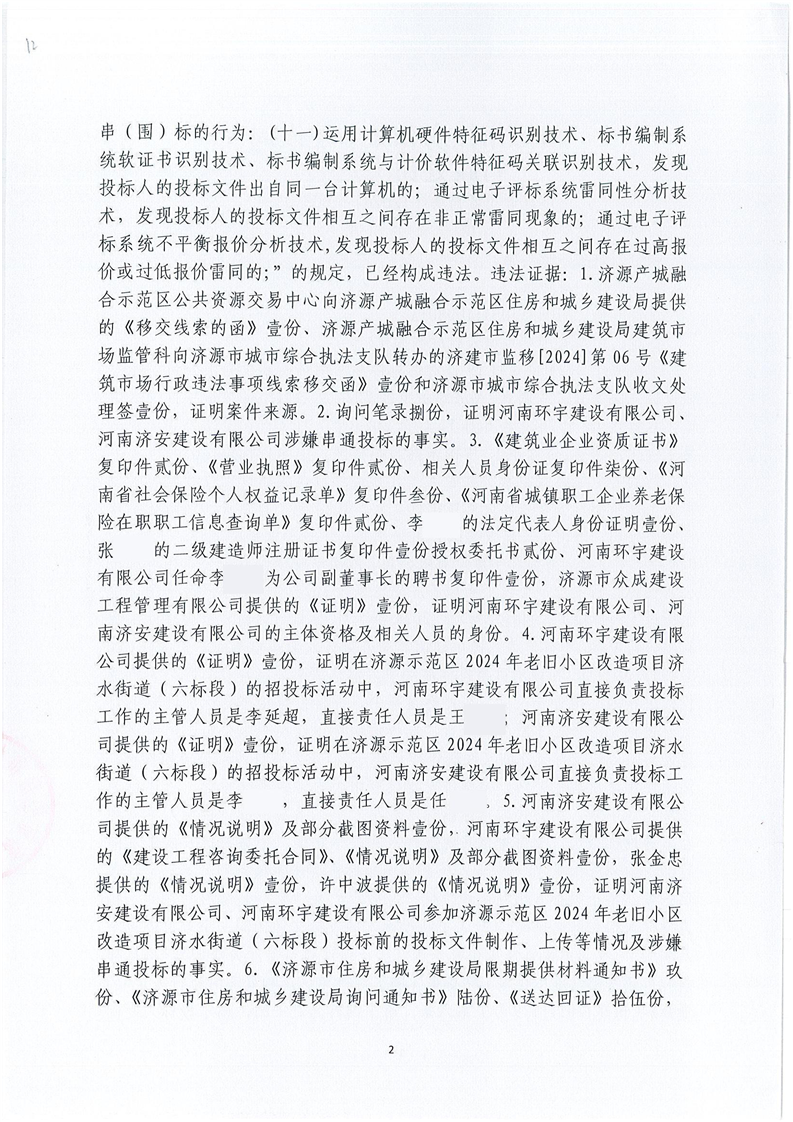 12

串（围）标的行为：（十一）运用计算机硬件特征码识别技术、标书编制系统软证书识别技术、标书编制系统与计价软件特征码关联识别技术，发现投标人的投标文件出自同一台计算机的；通过电子评标系统雷同性分析技术，发现投标人的投标文件相互之间存在非正常雷同现象的；通过电子评标系统不平衡报价分析技术，发现投标人的投标文件相互之间存在过高报价或过低报价雷同的；”的规定，已经构成违法。违法证据：1.济源产城融合示范区公共资源交易中心向济源产城融合示范区住房和城乡建设局提供的《移交线索的函》壹份、济源产城融合示范区住房和城乡建设局建筑市场监管科向济源市城市综合执法支队转办的济建市监移[2024]第06号《建筑市场行政违法事项线索移交函》壹份和济源市城市综合执法支队收文处理签壹份，证明案件来源。2.询问笔录捌份，证明河南环宇建设有限公司、河南济安建设有限公司涉嫌串通投标的事实。3.《建筑业企业资质证书》复印件贰份、《营业执照》复印件贰份、相关人员身份证复印件柒份、《河南省社会保险个人权益记录单》复印件叁份、《河南省城镇职工企业养老保险在职职工信息查询单》复印件贰份、李　　的法定代表人身份证明壹份、张　　的二级建造师注册证书复印件壹份授权委托书贰份、河南环宇建设有限公司任命李　　为公司副董事长的聘书复印件壹份，济源市众成建设工程管理有限公司提供的《证明》壹份，证明河南环宇建设有限公司、河南济安建设有限公司的主体资格及相关人员的身份。4.河南环宇建设有限公司提供的《证明》壹份，证明在济源示范区2024年老旧小区改造项目济水街道（六标段）的招投标活动中，河南环宇建设有限公司直接负责投标工作的主管人员是李延超，直接责任人员是王　　；河南济安建设有限公司提供的《证明》壹份，证明在济源示范区2024年老旧小区改造项目济水街道（六标段）的招投标活动中，河南济安建设有限公司直接负责投标工作的主管人员是李　　，直接责任人员是任　　。5.河南济安建设有限公司提供的《情况说明》及部分截图资料壹份，河南环宇建设有限公司提供的《建设工程咨询委托合同》、《情况说明》及部分截图资料壹份，张金忠提供的《情况说明》壹份，许中波提供的《情况说明》壹份，证明河南济安建设有限公司、河南环宇建设有限公司参加济源示范区2024年老旧小区改造项目济水街道（六标段）投标前的投标文件制作、上传等情况及涉嫌串通投标的事实。6.《济源市住房和城乡建设局限期提供材料通知书》玖份、《济源市住房和城乡建设局询问通知书》陆份、《送达回证》拾伍份，

2